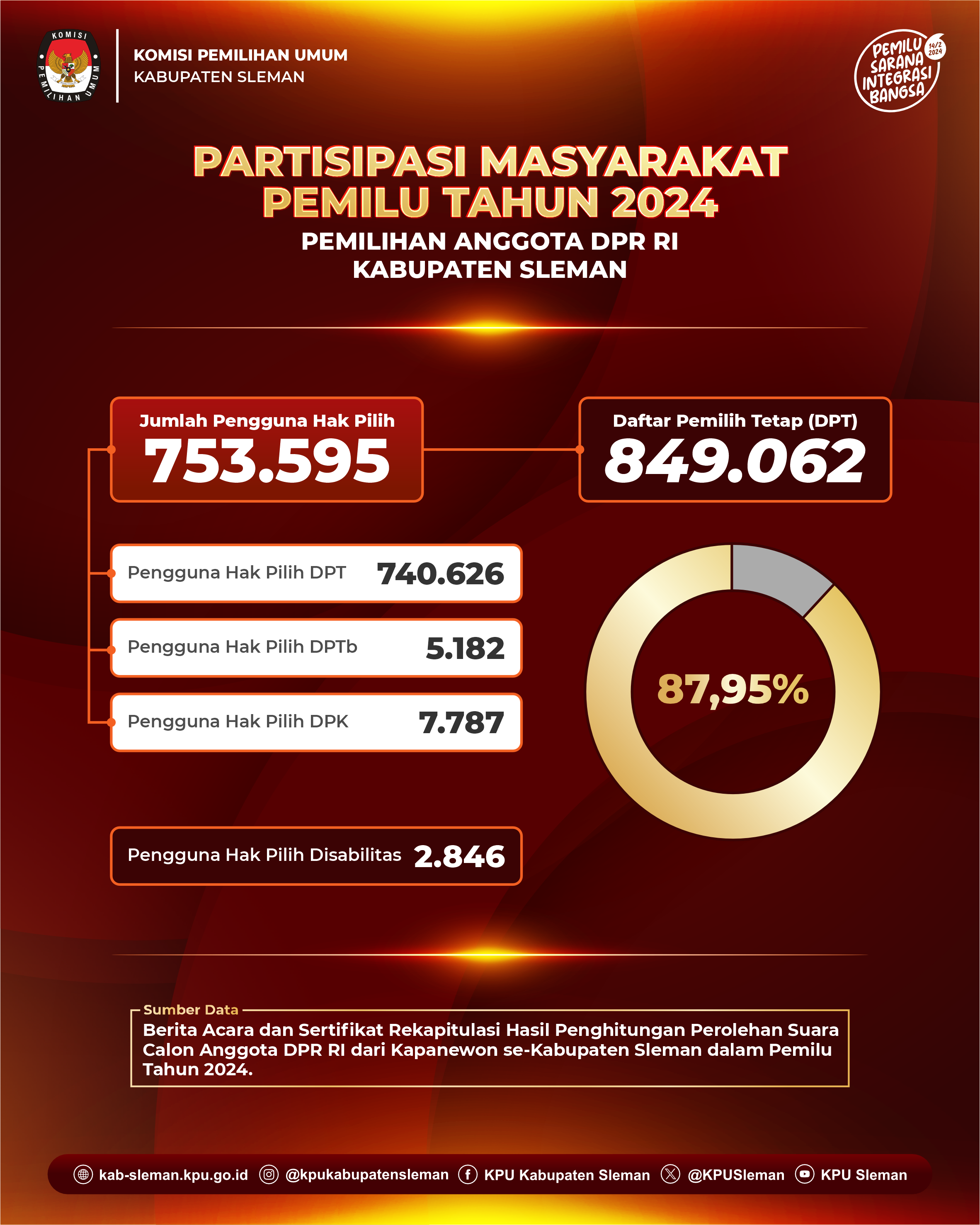 KOMISI PEMILIHAN UMUM

KOMISI PEMILIHAN UMUM
KABUPATEN SLEMAN

PEMILU SARANA INTEGRASI BANGSA
14/2 2024

PARTISIPASI MASYARAKAT PEMILU TAHUN 2024
PEMILIHAN ANGGOTA DPR RI
KABUPATEN SLEMAN

Jumlah Pengguna Hak Pilih
753.595

Daftar Pemilih Tetap (DPT)
849.062

Pengguna Hak Pilih DPT 740.626

Pengguna Hak Pilih DPTb 5.182

Pengguna Hak Pilih DPK 7.787

87,95%

Pengguna Hak Pilih Disabilitas 2.846

Sumber Data
Berita Acara dan Sertifikat Rekapitulasi Hasil Penghitungan Perolehan Suara Calon Anggota DPR RI dari Kapanewon se-Kabupaten Sleman dalam Pemilu Tahun 2024.

kab-sleman.kpu.go.id @kpukabupatensleman KPU Kabupaten Sleman @KPUSleman KPU Sleman